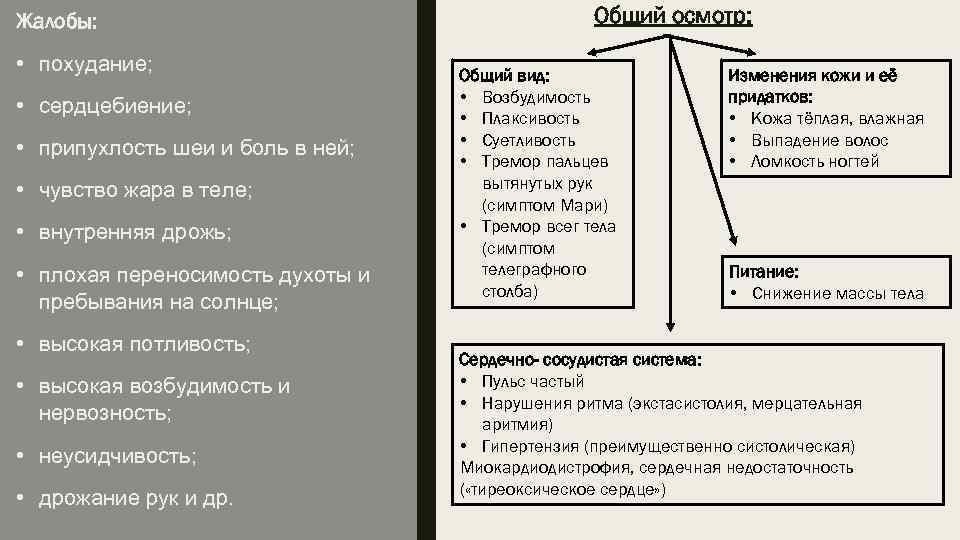 Жалобы:

• похудание;

• сердцебиение;

• припухлость шеи и боль в ней;

• чувство жара в теле;

• внутренняя дрожь;

• плохая переносимость духоты и пребывания на солнце;

• высокая потливость;

• высокая возбудимость и нервозность;

• неусидчивость;

• дрожание рук и др.

Общий осмотр:

Общий вид:
• Возбудимость
• Плаксивость
• Суетливость
• Тремор пальцев вытянутых рук (симптом Мари)
• Тремор всег тела (симптом телеграфного столба)

Изменения кожи и её придатков:
• Кожа тёплая, влажная
• Выпадение волос
• Ломкость ногтей

Питание:
• Снижение массы тела

Сердечно- сосудистая система:
• Пульс частый
• Нарушения ритма (экстасистолия, мерцательная аритмия)
• Гипертензия (преимущественно систолическая)
Миокардиодистрофия, сердечная недостаточность («тиреоксическое сердце»)